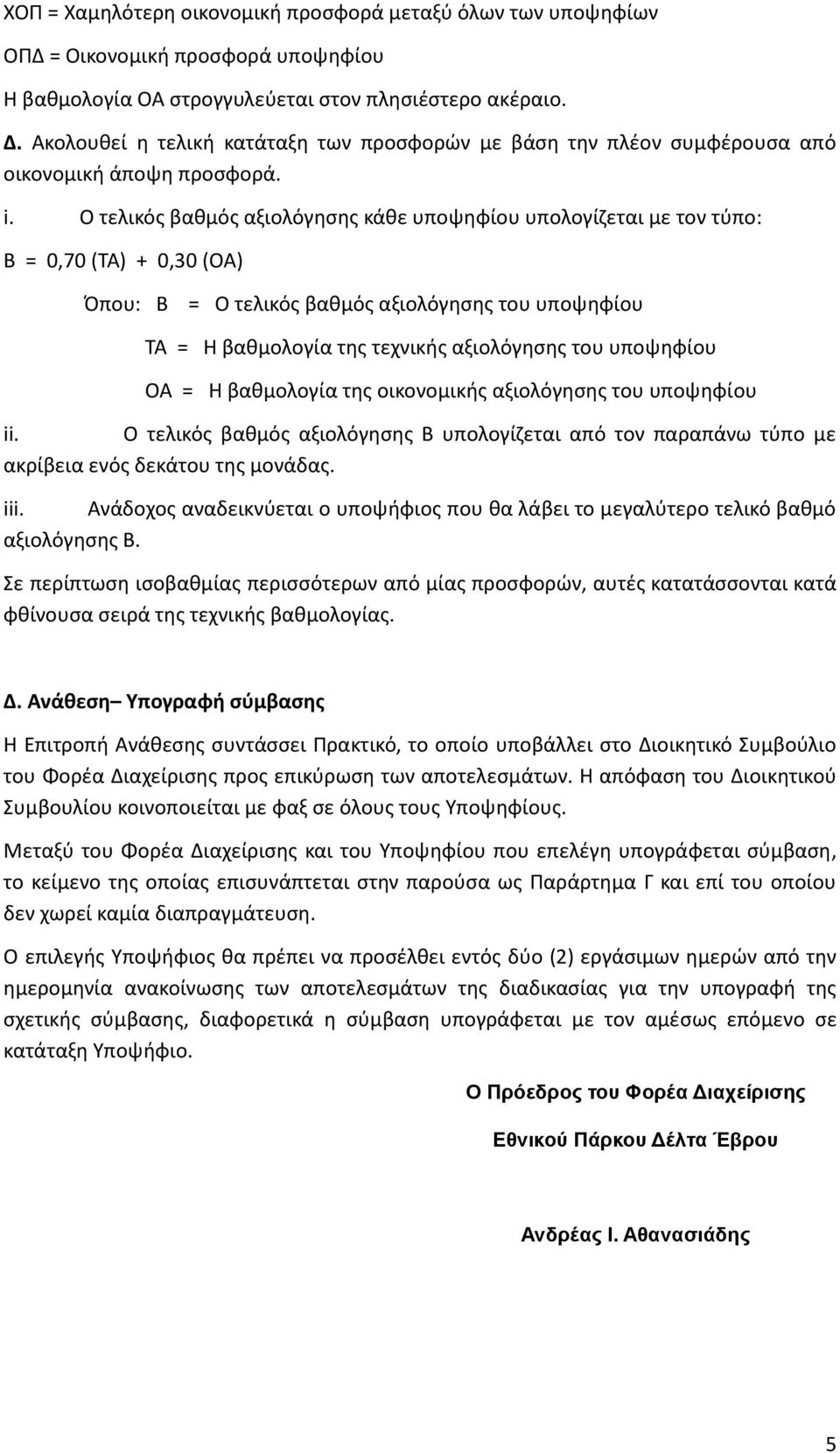 ΧΟΠ = Χαμηλότερη οικονομική προσφορά μεταξύ όλων των υποψηφίων

ΟΠΔ = Οικονομική προσφορά υποψηφίου

Η βαθμολογία ΟΑ στρογγυλεύεται στον πλησιέστερο ακέραιο.

Δ. Ακολουθεί η τελική κατάταξη των προσφορών με βάση την πλέον συμφέρουσα από οικονομική άποψη προσφορά.

i. Ο τελικός βαθμός αξιολόγησης κάθε υποψηφίου υπολογίζεται με τον τύπο:

Β = 0,70 (ΤΑ) + 0,30 (ΟΑ)

Όπου: Β = Ο τελικός βαθμός αξιολόγησης του υποψηφίου

ΤΑ = Η βαθμολογία της τεχνικής αξιολόγησης του υποψηφίου

ΟΑ = Η βαθμολογία της οικονομικής αξιολόγησης του υποψηφίου

ii. Ο τελικός βαθμός αξιολόγησης Β υπολογίζεται από τον παραπάνω τύπο με ακρίβεια ενός δεκάτου της μονάδας.

iii. Ανάδοχος αναδεικνύεται ο υποψήφιος που θα λάβει το μεγαλύτερο τελικό βαθμό αξιολόγησης Β.

Σε περίπτωση ισοβαθμίας περισσότερων από μίας προσφορών, αυτές κατατάσσονται κατά φθίνουσα σειρά της τεχνικής βαθμολογίας.

Δ. Ανάθεση– Υπογραφή σύμβασης

Η Επιτροπή Ανάθεσης συντάσσει Πρακτικό, το οποίο υποβάλλει στο Διοικητικό Συμβούλιο του Φορέα Διαχείρισης προς επικύρωση των αποτελεσμάτων. Η απόφαση του Διοικητικού Συμβουλίου κοινοποιείται με φαξ σε όλους τους Υποψηφίους.

Μεταξύ του Φορέα Διαχείρισης και του Υποψηφίου που επελέγη υπογράφεται σύμβαση, το κείμενο της οποίας επισυνάπτεται στην παρούσα ως Παράρτημα Γ και επί του οποίου δεν χωρεί καμία διαπραγμάτευση.

Ο επιλεγής Υποψήφιος θα πρέπει να προσέλθει εντός δύο (2) εργάσιμων ημερών από την ημερομηνία ανακοίνωσης των αποτελεσμάτων της διαδικασίας για την υπογραφή της σχετικής σύμβασης, διαφορετικά η σύμβαση υπογράφεται με τον αμέσως επόμενο σε κατάταξη Υποψήφιο.

Ο Πρόεδρος του Φορέα Διαχείρισης

Εθνικού Πάρκου Δέλτα Έβρου

Ανδρέας Ι. Αθανασιάδης

5